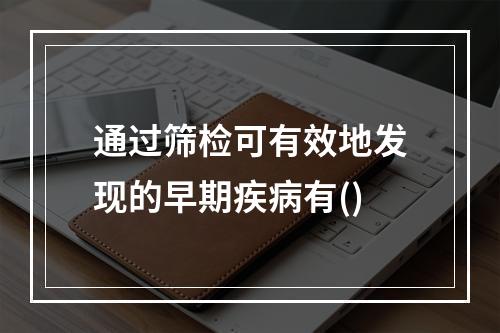 通过筛检可有效地发现的早期疾病有()